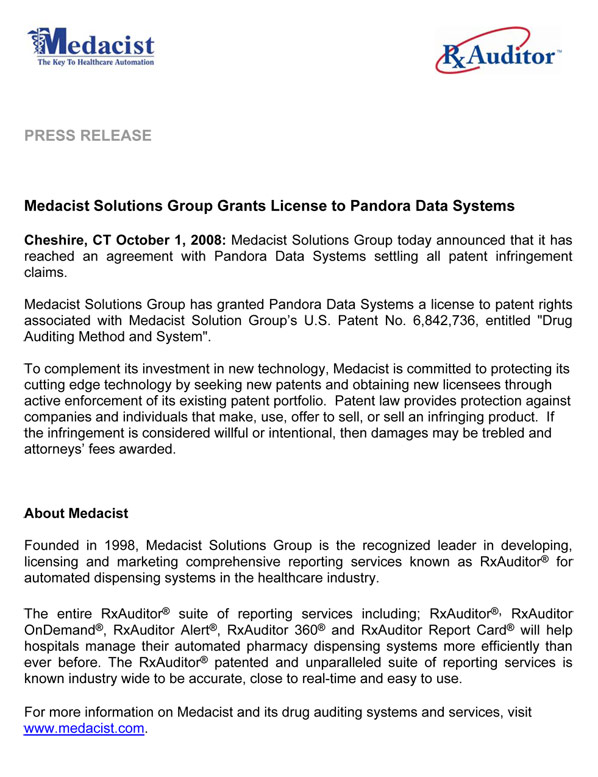 Medacist
The Key To Healthcare Automation

RxAuditor™

PRESS RELEASE

Medacist Solutions Group Grants License to Pandora Data Systems

Cheshire, CT October 1, 2008: Medacist Solutions Group today announced that it has reached an agreement with Pandora Data Systems settling all patent infringement claims.

Medacist Solutions Group has granted Pandora Data Systems a license to patent rights associated with Medacist Solution Group's U.S. Patent No. 6,842,736, entitled "Drug Auditing Method and System".

To complement its investment in new technology, Medacist is committed to protecting its cutting edge technology by seeking new patents and obtaining new licensees through active enforcement of its existing patent portfolio. Patent law provides protection against companies and individuals that make, use, offer to sell, or sell an infringing product. If the infringement is considered willful or intentional, then damages may be trebled and attorneys' fees awarded.

About Medacist

Founded in 1998, Medacist Solutions Group is the recognized leader in developing, licensing and marketing comprehensive reporting services known as RxAuditor® for automated dispensing systems in the healthcare industry.

The entire RxAuditor® suite of reporting services including; RxAuditor®, RxAuditor OnDemand®, RxAuditor Alert®, RxAuditor 360® and RxAuditor Report Card® will help hospitals manage their automated pharmacy dispensing systems more efficiently than ever before. The RxAuditor® patented and unparalleled suite of reporting services is known industry wide to be accurate, close to real-time and easy to use.

For more information on Medacist and its drug auditing systems and services, visit www.medacist.com.